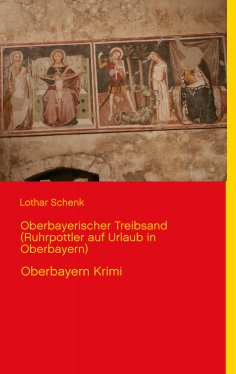 Lothar Schenk

Oberbayerischer Treibsand (Ruhrpottler auf Urlaub in Oberbayern)

Oberbayern Krimi